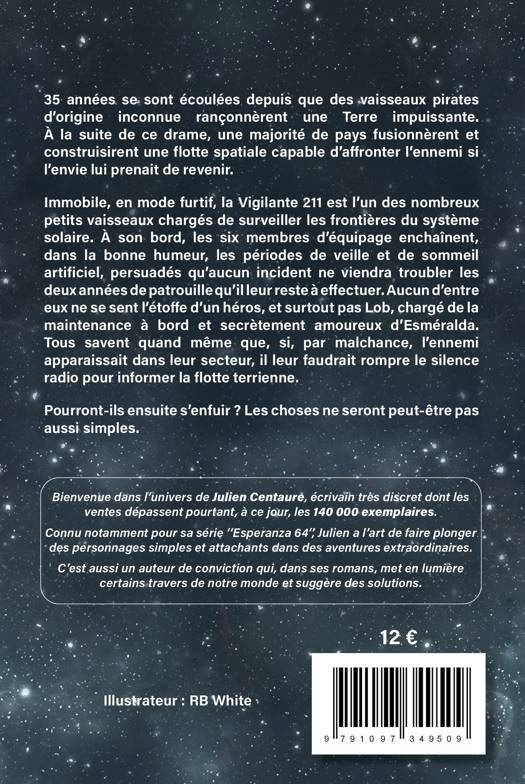 35 années se sont écoulées depuis que des vaisseaux pirates d'origine inconnue rançonnèrent une Terre impuissante. À la suite de ce drame, une majorité de pays fusionnèrent et construisirent une flotte spatiale capable d'affronter l'ennemi si l'envie lui prenait de revenir.

Immobile, en mode furtif, la Vigilante 211 est l'un des nombreux petits vaisseaux chargés de surveiller les frontières du système solaire. À son bord, les six membres d'équipage enchaînent, dans la bonne humeur, les périodes de veille et de sommeil artificiel, persuadés qu'aucun incident ne viendra troubler les deux années de patrouille qu'il leur reste à effectuer. Aucun d'entre eux ne se sent l'étoffe d'un héros, et surtout pas Lob, chargé de la maintenance à bord et secrètement amoureux d'Esméralda. Tous savent quand même que, si, par malchance, l'ennemi apparaissait dans leur secteur, il leur faudrait rompre le silence radio pour informer la flotte terrienne.

Pourront-ils ensuite s'enfuir ? Les choses ne seront peut-être pas aussi simples.

Bienvenue dans l'univers de Julien Centaure, écrivain très discret dont les ventes dépassent pourtant, à ce jour, les 140 000 exemplaires.

Connu notamment pour sa série "Esperanza 64", Julien a l'art de faire plonger des personnages simples et attachants dans des aventures extraordinaires.

C'est aussi un auteur de conviction qui, dans ses romans, met en lumière certains travers de notre monde et suggère des solutions.

12 €

Illustrateur : RB White

9 791097 349509